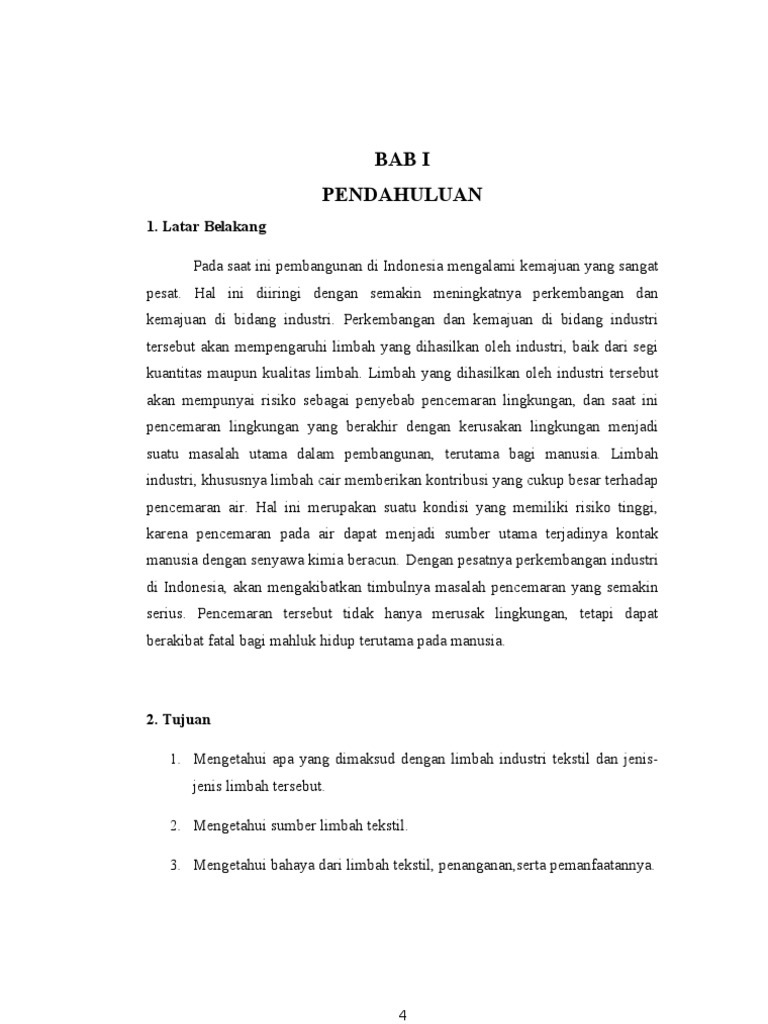 BAB I
PENDAHULUAN

1. Latar Belakang

Pada saat ini pembangunan di Indonesia mengalami kemajuan yang sangat pesat. Hal ini diiringi dengan semakin meningkatnya perkembangan dan kemajuan di bidang industri. Perkembangan dan kemajuan di bidang industri tersebut akan mempengaruhi limbah yang dihasilkan oleh industri, baik dari segi kuantitas maupun kualitas limbah. Limbah yang dihasilkan oleh industri tersebut akan mempunyai risiko sebagai penyebab pencemaran lingkungan, dan saat ini pencemaran lingkungan yang berakhir dengan kerusakan lingkungan menjadi suatu masalah utama dalam pembangunan, terutama bagi manusia. Limbah industri, khususnya limbah cair memberikan kontribusi yang cukup besar terhadap pencemaran air. Hal ini merupakan suatu kondisi yang memiliki risiko tinggi, karena pencemaran pada air dapat menjadi sumber utama terjadinya kontak manusia dengan senyawa kimia beracun. Dengan pesatnya perkembangan industri di Indonesia, akan mengakibatkan timbulnya masalah pencemaran yang semakin serius. Pencemaran tersebut tidak hanya merusak lingkungan, tetapi dapat berakibat fatal bagi mahluk hidup terutama pada manusia.

2. Tujuan

1. Mengetahui apa yang dimaksud dengan limbah industri tekstil dan jenis-jenis limbah tersebut.

2. Mengetahui sumber limbah tekstil.

3. Mengetahui bahaya dari limbah tekstil, penanganan,serta pemanfaatannya.

4